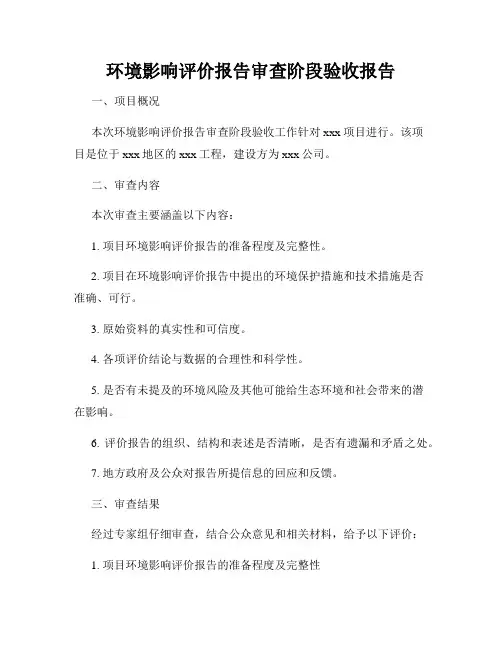 环境影响评价报告审查阶段验收报告

一、项目概况

本次环境影响评价报告审查阶段验收工作针对 xxx 项目进行。该项目是位于 xxx 地区的 xxx 工程，建设方为 xxx 公司。

二、审查内容

本次审查主要涵盖以下内容：

1. 项目环境影响评价报告的准备程度及完整性。

2. 项目在环境影响评价报告中提出的环境保护措施和技术措施是否准确、可行。

3. 原始资料的真实性和可信度。

4. 各项评价结论与数据的合理性和科学性。

5. 是否有未提及的环境风险及其他可能给生态环境和社会带来的潜在影响。

6. 评价报告的组织、结构和表述是否清晰，是否有遗漏和矛盾之处。

7. 地方政府及公众对报告所提信息的回应和反馈。

三、审查结果

经过专家组仔细审查，结合公众意见和相关材料，给予以下评价：

1. 项目环境影响评价报告的准备程度及完整性